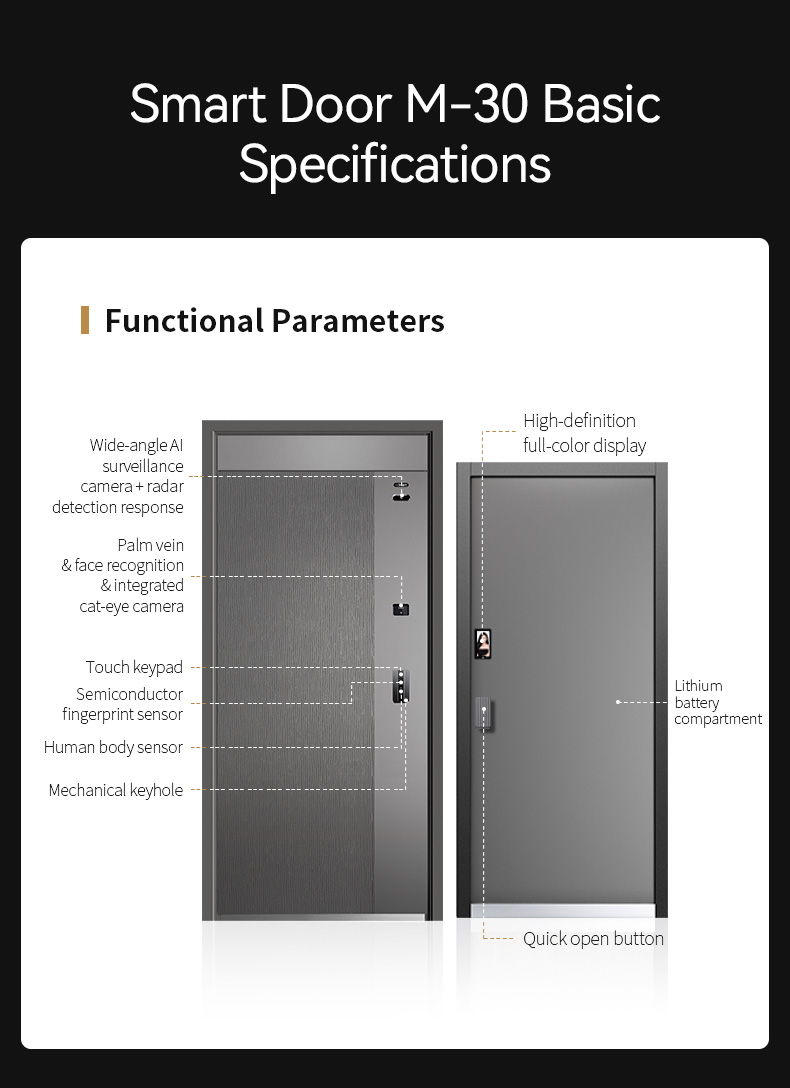 Smart Door M-30 Basic Specifications

Functional Parameters

Wide-angle AI surveillance camera + radar detection response

Palm vein & face recognition & integrated cat-eye camera

Touch keypad

Semiconductor fingerprint sensor

Human body sensor

Mechanical keyhole

High-definition full-color display

Lithium battery compartment

Quick open button